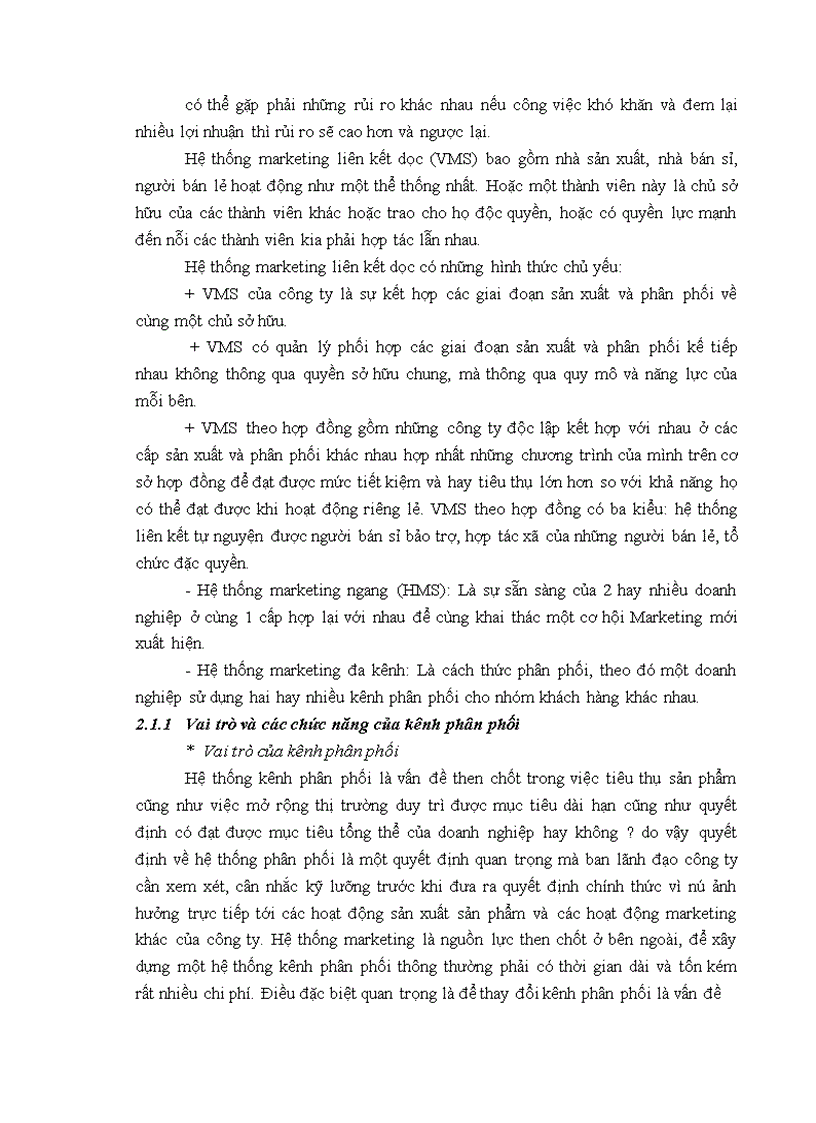 có thể gặp phải những rủi ro khác nhau nếu công việc khó khăn và đem lại nhiều lợi nhuận thì rủi ro sẽ cao hơn và ngược lại.

Hệ thống marketing liên kết dọc (VMS) bao gồm nhà sản xuất, nhà bán sỉ, người bán lẻ hoạt động như một thể thống nhất. Hoặc một thành viên này là chủ sở hữu của các thành viên khác hoặc trao cho họ độc quyền, hoặc có quyền lực mạnh đến nỗi các thành viên kia phải hợp tác lẫn nhau.

Hệ thống marketing liên kết dọc có những hình thức chủ yếu:

+ VMS của công ty là sự kết hợp các giai đoạn sản xuất và phân phối về cùng một chủ sở hữu.

+ VMS có quản lý phối hợp các giai đoạn sản xuất và phân phối kế tiếp nhau không thông qua quyền sở hữu chung, mà thông qua quy mô và năng lực của mỗi bên.

+ VMS theo hợp đồng gồm những công ty độc lập kết hợp với nhau ở các cấp sản xuất và phân phối khác nhau hợp nhất những chương trình của mình trên cơ sở hợp đồng để đạt được mức tiết kiệm và hay tiêu thụ lớn hơn so với khả năng họ có thể đạt được khi hoạt động riêng lẻ. VMS theo hợp đồng có ba kiểu: hệ thống liên kết tự nguyện được người bán sỉ bảo trợ, hợp tác xã của những người bán lẻ, tổ chức đặc quyền.

- Hệ thống marketing ngang (HMS): Là sự sẵn sàng của 2 hay nhiều doanh nghiệp ở cùng 1 cấp hợp lại với nhau để cùng khai thác một cơ hội Marketing mới xuất hiện.

- Hệ thống marketing đa kênh: Là cách thức phân phối, theo đó một doanh nghiệp sử dụng hai hay nhiều kênh phân phối cho nhóm khách hàng khác nhau.

2.1.1 Vai trò và các chức năng của kênh phân phối

* Vai trò của kênh phân phối

Hệ thống kênh phân phối là vấn đề then chốt trong việc tiêu thụ sản phẩm cũng như việc mở rộng thị trường duy trì được mục tiêu dài hạn cũng như quyết định có đạt được mục tiêu tổng thể của doanh nghiệp hay không ? do vậy quyết định về hệ thống phân phối là một quyết định quan trọng mà ban lãnh đạo công ty cần xem xét, cân nhắc kỹ lưỡng trước khi đưa ra quyết định chính thức vì nú ảnh hưởng trực tiếp tới các hoạt động sản xuất sản phẩm và các hoạt động marketing khác của công ty. Hệ thống marketing là nguồn lực then chốt ở bên ngoài, để xây dựng một hệ thống kênh phân phối thông thường phải có thời gian dài và tốn kém rất nhiều chi phí. Điều đặc biệt quan trọng là để thay đổi kênh phân phối là vấn đề